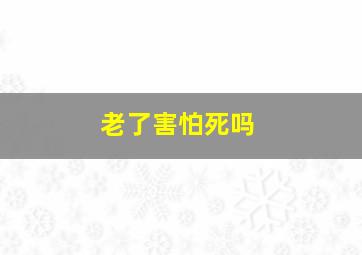 老了害怕死吗